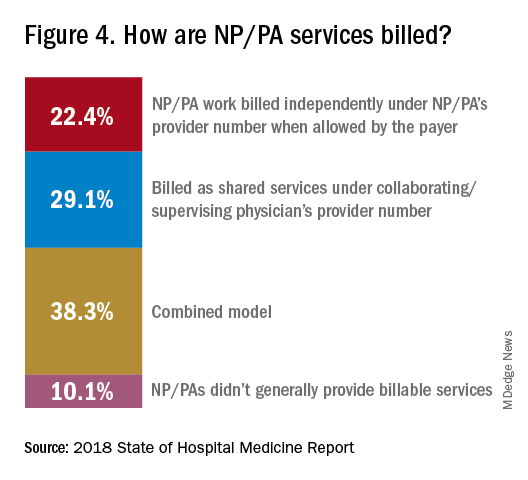 Figure 4. How are NP/PA services billed?

22.4%
NP/PA work billed independently under NP/PA's provider number when allowed by the payer

29.1%
Billed as shared services under collaborating/ supervising physician's provider number

38.3%
Combined model

10.1%
NP/PAs didn't generally provide billable services

MDedge News

Source: 2018 State of Hospital Medicine Report